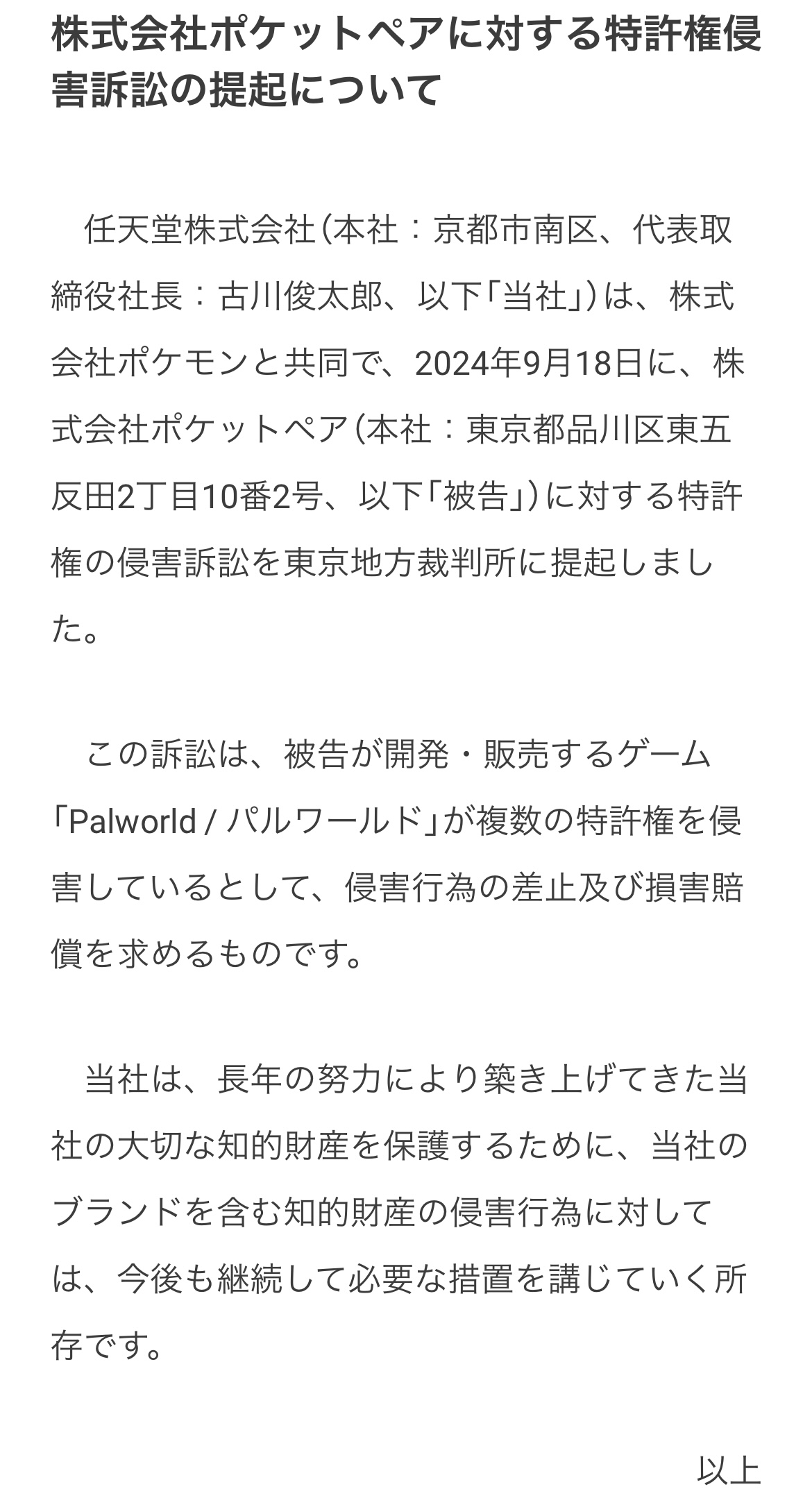 株式会社ポケットペアに対する特許権侵害訴訟の提起について

任天堂株式会社（本社：京都市南区、代表取締役社長：古川俊太郎、以下「当社」）は、株式会社ポケモンと共同で、2024年9月18日に、株式会社ポケットペア（本社：東京都品川区東五反田2丁目10番2号、以下「被告」）に対する特許権の侵害訴訟を東京地方裁判所に提起しました。

この訴訟は、被告が開発・販売するゲーム「Palworld / パルワールド」が複数の特許権を侵害しているとして、侵害行為の差止及び損害賠償を求めるものです。

当社は、長年の努力により築き上げてきた当社の大切な知的財産を保護するために、当社のブランドを含む知的財産の侵害行為に対しては、今後も継続して必要な措置を講じていく所存です。

以上